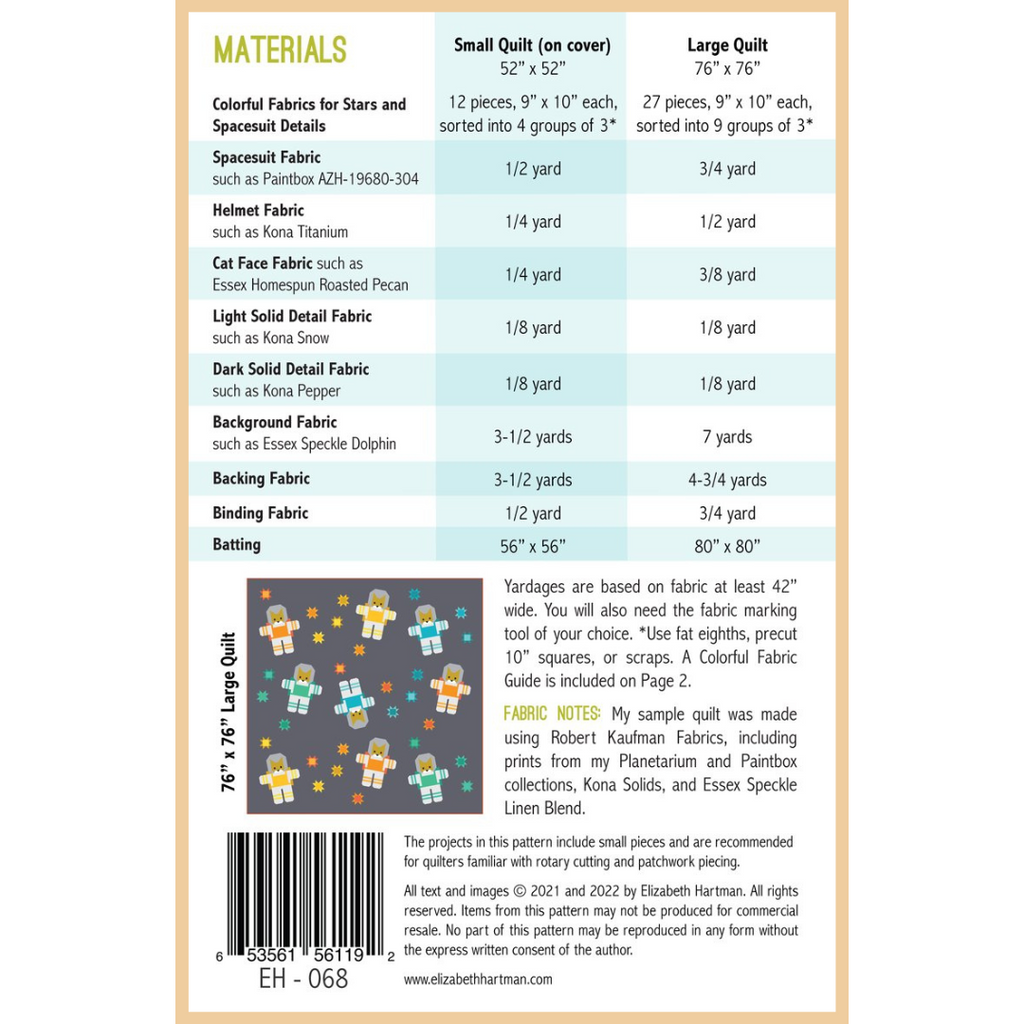 | MATERIALS | Small Quilt (on cover) 52" x 52" | Large Quilt 76" x 76" |
|---|---|---|
| Colorful Fabrics for Stars and Spacesuit Details | 12 pieces, 9" x 10" each, sorted into 4 groups of 3* | 27 pieces, 9" x 10" each, sorted into 9 groups of 3* |
| Spacesuit Fabric such as Paintbox AZH-19680-304 | 1/2 yard | 3/4 yard |
| Helmet Fabric such as Kona Titanium | 1/4 yard | 1/2 yard |
| Cat Face Fabric such as Essex Homespun Roasted Pecan | 1/4 yard | 3/8 yard |
| Light Solid Detail Fabric such as Kona Snow | 1/8 yard | 1/8 yard |
| Dark Solid Detail Fabric such as Kona Pepper | 1/8 yard | 1/8 yard |
| Background Fabric such as Essex Speckle Dolphin | 3-1/2 yards | 7 yards |
| Backing Fabric | 3-1/2 yards | 4-3/4 yards |
| Binding Fabric | 1/2 yard | 3/4 yard |
| Batting | 56" x 56" | 80" x 80" |

76" x 76" Large Quilt

Yardages are based on fabric at least 42" wide. You will also need the fabric marking tool of your choice. *Use fat eighths, precut 10" squares, or scraps. A Colorful Fabric Guide is included on Page 2.

FABRIC NOTES: My sample quilt was made using Robert Kaufman Fabrics, including prints from my Planetarium and Paintbox collections, Kona Solids, and Essex Speckle Linen Blend.

6 53561 56119 2
EH - 068

The projects in this pattern include small pieces and are recommended for quilters familiar with rotary cutting and patchwork piecing.

All text and images © 2021 and 2022 by Elizabeth Hartman. All rights reserved. Items from this pattern may not be produced for commercial resale. No part of this pattern may be reproduced in any form without the express written consent of the author.

www.elizabethhartman.com